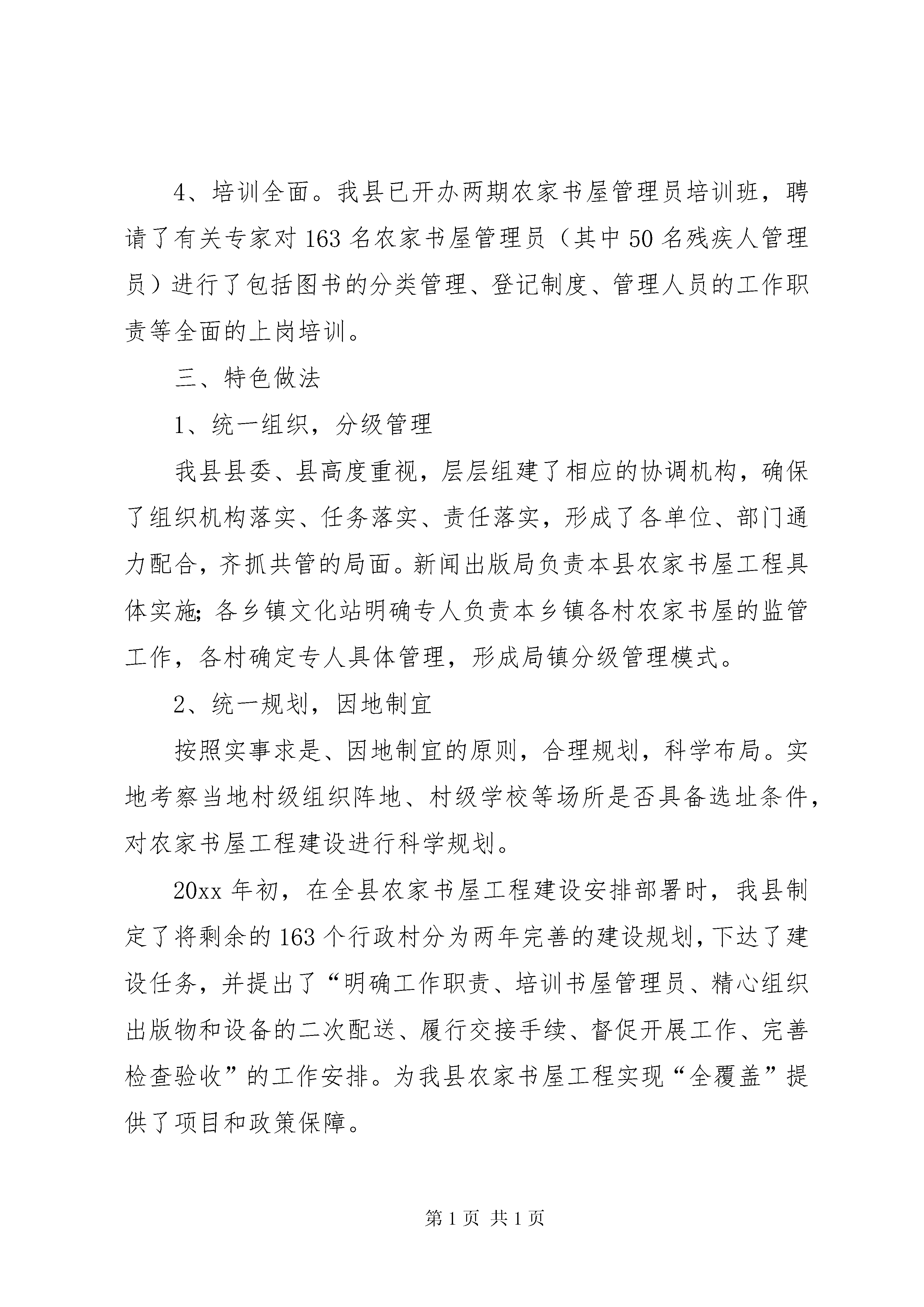 4、培训全面。我县已开办两期农家书屋管理员培训班，聘请了有关专家对163名农家书屋管理员（其中50名残疾人管理员）进行了包括图书的分类管理、登记制度、管理人员的工作职责等全面的上岗培训。

三、特色做法

1、统一组织，分级管理

我县县委、县高度重视，层层组建了相应的协调机构，确保了组织机构落实、任务落实、责任落实，形成了各单位、部门通力配合，齐抓共管的局面。新闻出版局负责本县农家书屋工程具体实施；各乡镇文化站明确专人负责本乡镇各村农家书屋的监管工作，各村确定专人具体管理，形成局镇分级管理模式。

2、统一规划，因地制宜

按照实事求是、因地制宜的原则，合理规划，科学布局。实地考察当地村级组织阵地、村级学校等场所是否具备选址条件，对农家书屋工程建设进行科学规划。

20xx年初，在全县农家书屋工程建设安排部署时，我县制定了将剩余的163个行政村分为两年完善的建设规划，下达了建设任务，并提出了“明确工作职责、培训书屋管理员、精心组织出版物和设备的二次配送、履行交接手续、督促开展工作、完善检查验收”的工作安排。为我县农家书屋工程实现“全覆盖”提供了项目和政策保障。

第1页 共1页